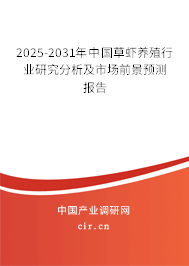 2025-2031年中国草虾养殖行业研究分析及市场前景预测报告

中国产业调研网

cir.cn